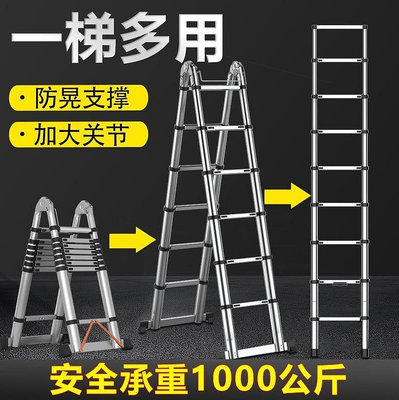 一梯多用

· 防晃支撑

· 加大关节

安全承重1000公斤